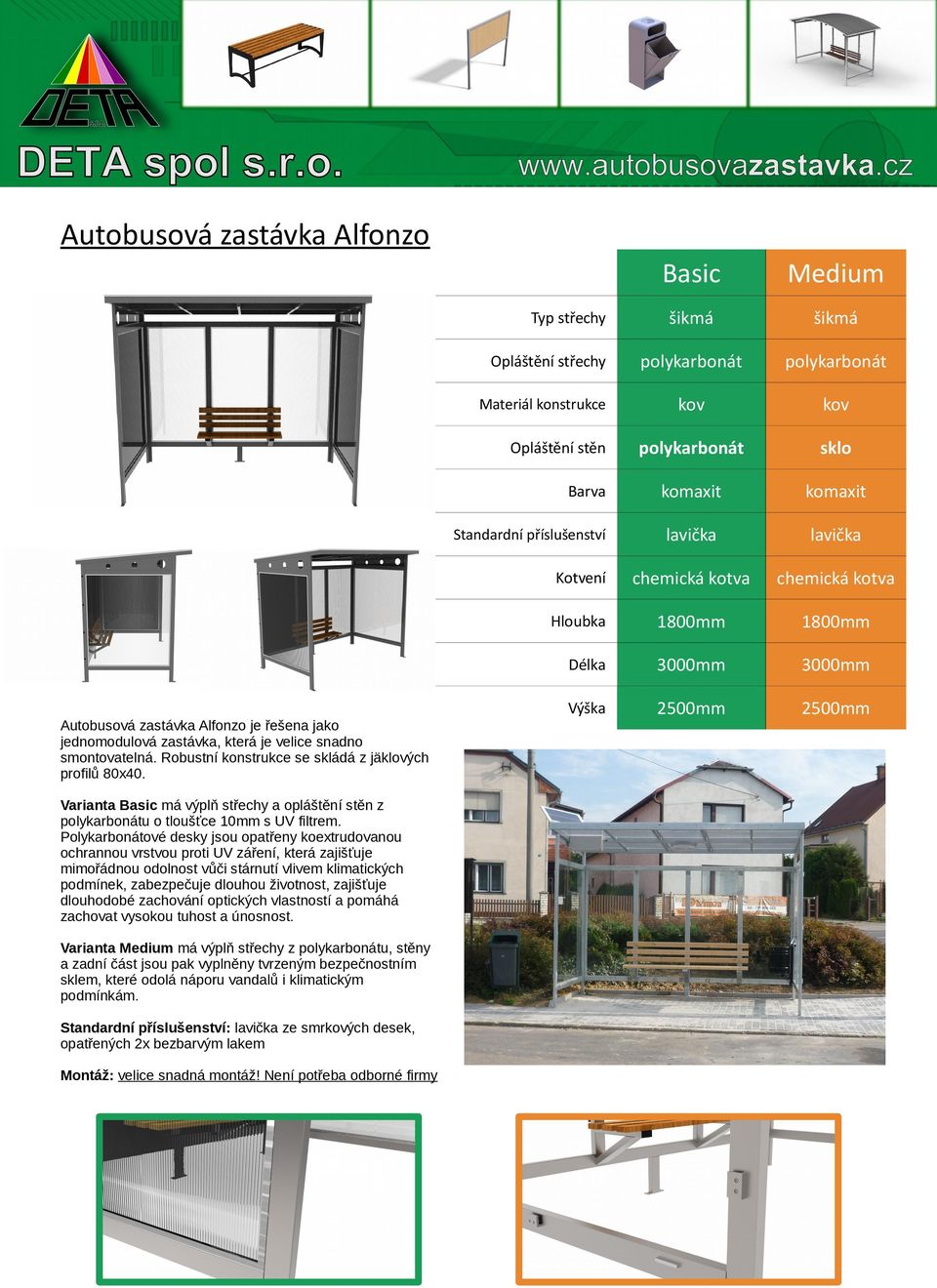 DETA

DETA spol s.r.o.

www.autobusovazastavka.cz

Autobusová zastávka Alfonzo

| | Basic | Medium |
|---|---|---|
| Typ střechy | šikmá | šikmá |
| Opláštění střechy | polykarbonát | polykarbonát |
| Materiál konstrukce | kov | kov |
| Opláštění stěn | polykarbonát | sklo |
| Barva | komaxit | komaxit |
| Standardní příslušenství | lavička | lavička |
| Kotvení | chemická kotva | chemická kotva |
| Hloubka | 1800mm | 1800mm |
| Délka | 3000mm | 3000mm |
| Výška | 2500mm | 2500mm |

Autobusová zastávka Alfonzo je řešena jako jednomodulová zastávka, která je velice snadno smontovatelná. Robustní konstrukce se skládá z jäklových profilů 80x40.

Varianta Basic má výplň střechy a opláštění stěn z polykarbonátu o tloušťce 10mm s UV filtrem. Polykarbonátové desky jsou opatřeny koextrudovanou ochrannou vrstvou proti UV záření, která zajišťuje mimořádnou odolnost vůči stárnutí vlivem klimatických podmínek, zabezpečuje dlouhou životnost, zajišťuje dlouhodobé zachování optických vlastností a pomáhá zachovat vysokou tuhost a únosnost.

Varianta Medium má výplň střechy z polykarbonátu, stěny a zadní část jsou pak vyplněny tvrzeným bezpečnostním sklem, které odolá náporu vandalů i klimatickým podmínkám.

Standardní příslušenství: lavička ze smrkových desek, opatřených 2x bezbarvým lakem

Montáž: velice snadná montáž! Není potřeba odborné firmy